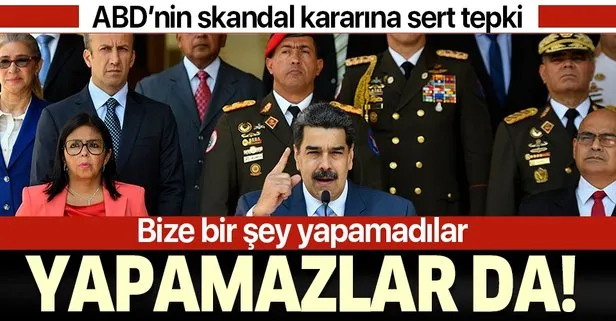 ABD'nin skandal kararına sert tepki

Bize bir şey yapamadılar

YAPAMAZLAR DA!